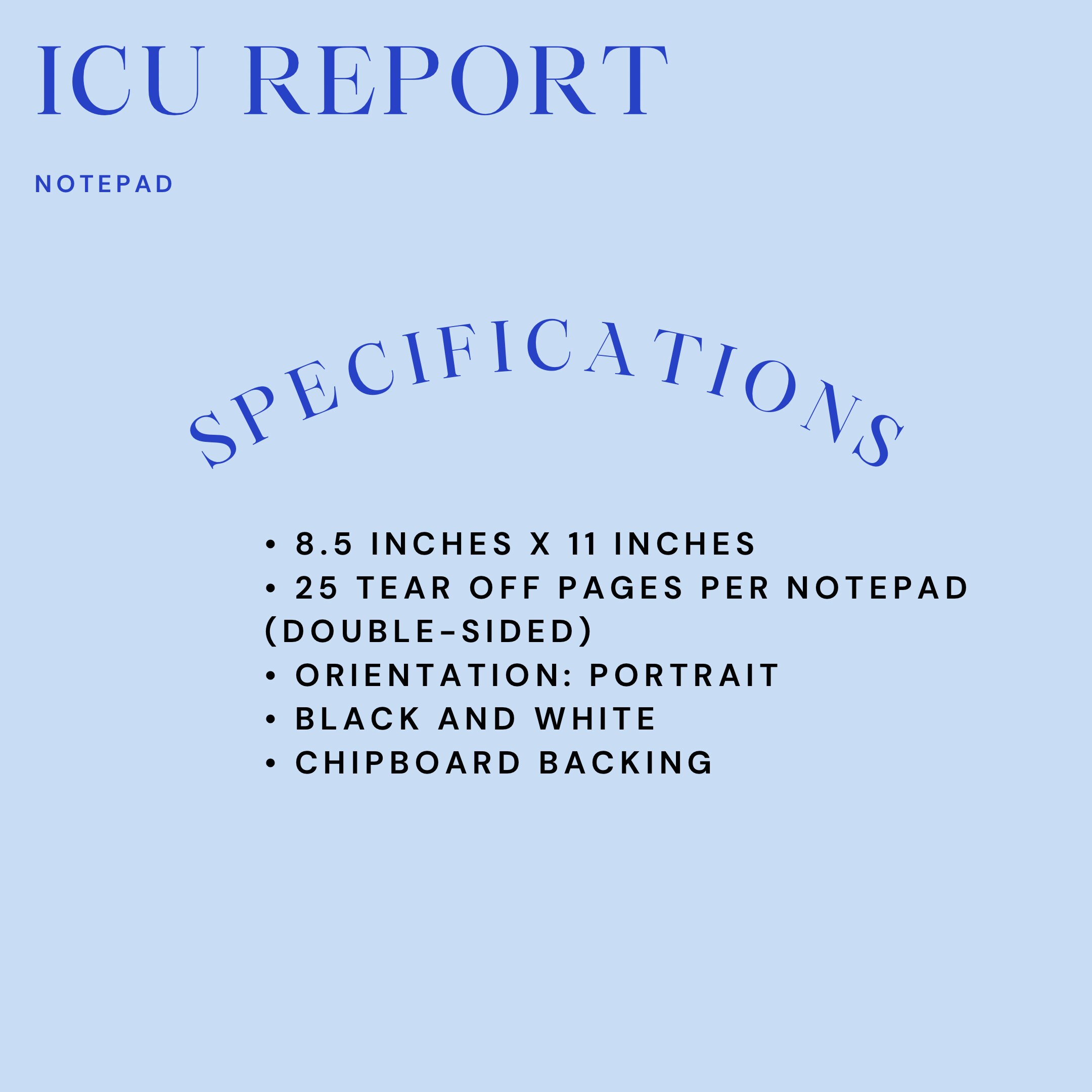 ICU REPORT

NOTEPAD

SPECIFICATIONS

• 8.5 INCHES X 11 INCHES
• 25 TEAR OFF PAGES PER NOTEPAD (DOUBLE-SIDED)
• ORIENTATION: PORTRAIT
• BLACK AND WHITE
• CHIPBOARD BACKING